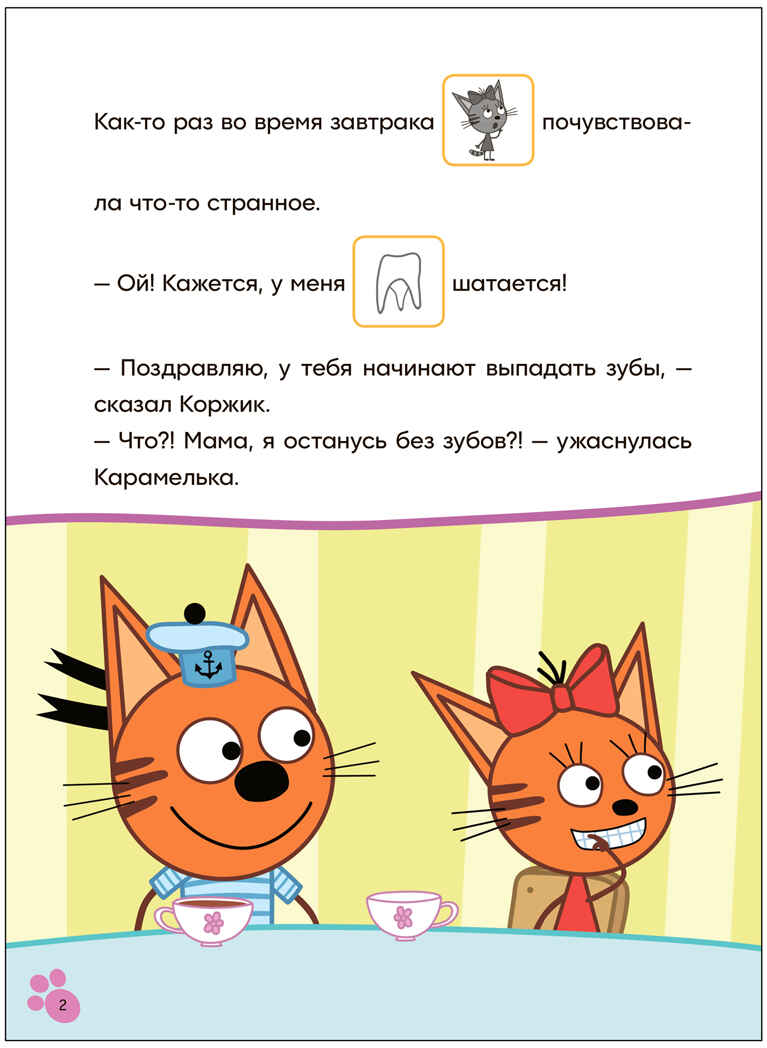 Как-то раз во время завтрака почувствовала что-то странное.

— Ой! Кажется, у меня шатается!

— Поздравляю, у тебя начинают выпадать зубы, — сказал Коржик.
— Что?! Мама, я останусь без зубов?! — ужаснулась Карамелька.

2